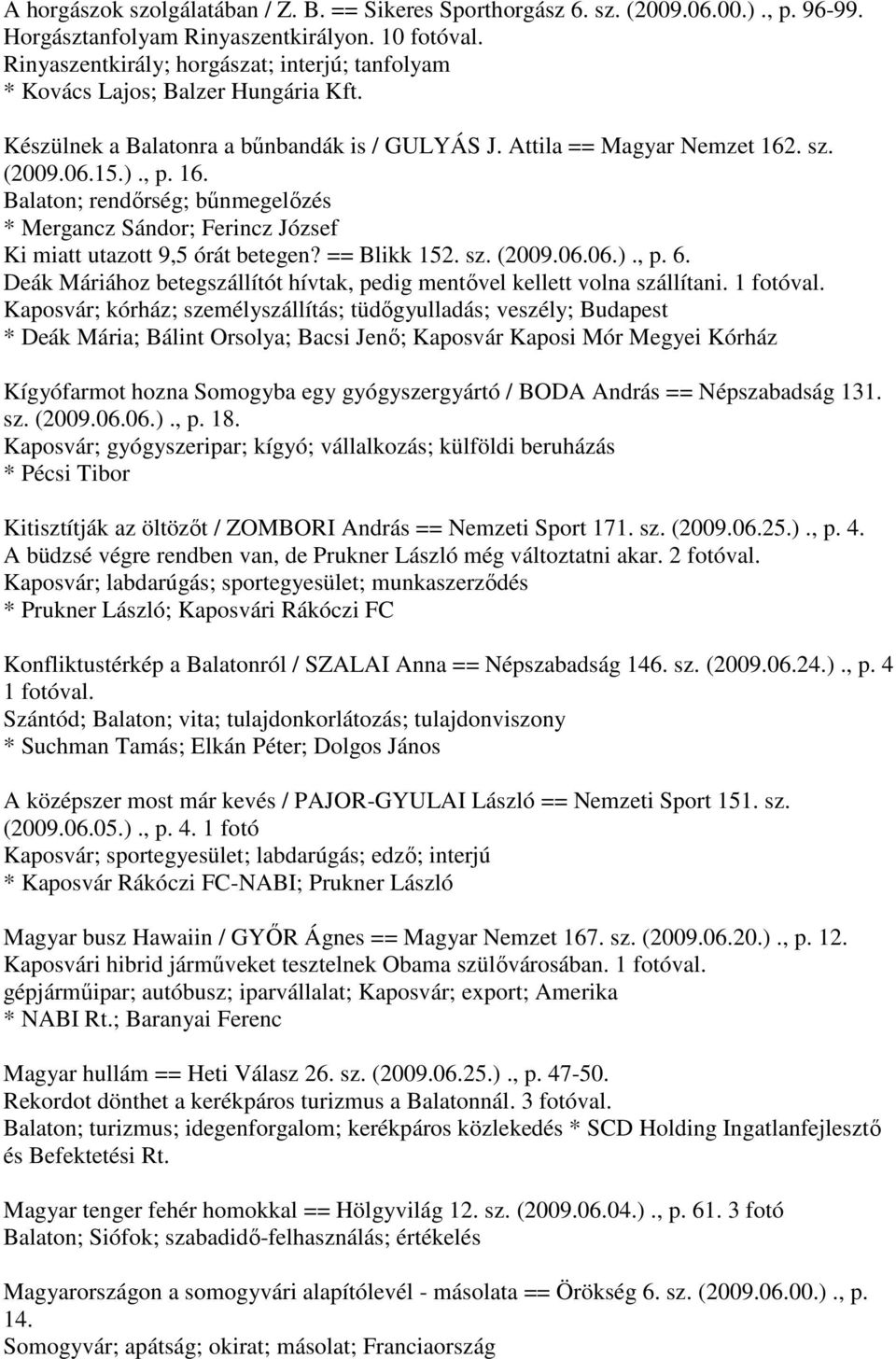 A horgászok szolgálatában / Z. B. == Sikeres Sporthorgász 6. sz. (2009.06.00.)., p. 96-99. Horgásztanfolyam Rinyaszentkirályon. 10 fotóval.
Rinyaszentkirály; horgászat; interjú; tanfolyam
* Kovács Lajos; Balzer Hungária Kft.

Készülnek a Balatonra a bűnbandák is / GULYÁS J. Attila == Magyar Nemzet 162. sz. (2009.06.15.)., p. 16.
Balaton; rendőrség; bűnmegelőzés
* Mergancz Sándor; Ferincz József

Ki miatt utazott 9,5 órát betegen? == Blikk 152. sz. (2009.06.06.)., p. 6.
Deák Máriához betegszállítót hívtak, pedig mentővel kellett volna szállítani. 1 fotóval.
Kaposvár; kórház; személyszállítás; tüdőgyulladás; veszély; Budapest
* Deák Mária; Bálint Orsolya; Bacsi Jenő; Kaposvár Kaposi Mór Megyei Kórház

Kígyófarmot hozna Somogyba egy gyógyszergyártó / BODA András == Népszabadság 131. sz. (2009.06.06.)., p. 18.
Kaposvár; gyógyszeripar; kígyó; vállalkozás; külföldi beruházás
* Pécsi Tibor

Kitisztítják az öltözőt / ZOMBORI András == Nemzeti Sport 171. sz. (2009.06.25.)., p. 4.
A büdzsé végre rendben van, de Prukner László még változtatni akar. 2 fotóval.
Kaposvár; labdarúgás; sportegyesület; munkaszerződés
* Prukner László; Kaposvári Rákóczi FC

Konfliktustérkép a Balatonról / SZALAI Anna == Népszabadság 146. sz. (2009.06.24.)., p. 4 1 fotóval.
Szántód; Balaton; vita; tulajdonkorlátozás; tulajdonviszony
* Suchman Tamás; Elkán Péter; Dolgos János

A középszer most már kevés / PAJOR-GYULAI László == Nemzeti Sport 151. sz. (2009.06.05.)., p. 4. 1 fotó
Kaposvár; sportegyesület; labdarúgás; edző; interjú
* Kaposvár Rákóczi FC-NABI; Prukner László

Magyar busz Hawaiin / GYŐR Ágnes == Magyar Nemzet 167. sz. (2009.06.20.)., p. 12.
Kaposvári hibrid járműveket tesztelnek Obama szülővárosában. 1 fotóval.
gépjárműipar; autóbusz; iparvállalat; Kaposvár; export; Amerika
* NABI Rt.; Baranyai Ferenc

Magyar hullám == Heti Válasz 26. sz. (2009.06.25.)., p. 47-50.
Rekordot dönthet a kerékpáros turizmus a Balatonnál. 3 fotóval.
Balaton; turizmus; idegenforgalom; kerékpáros közlekedés * SCD Holding Ingatlanfejlesztő és Befektetési Rt.

Magyar tenger fehér homokkal == Hölgyvilág 12. sz. (2009.06.04.)., p. 61. 3 fotó
Balaton; Siófok; szabadidő-felhasználás; értékelés

Magyarországon a somogyvári alapítólevél - másolata == Örökség 6. sz. (2009.06.00.)., p. 14.
Somogyvár; apátság; okirat; másolat; Franciaország